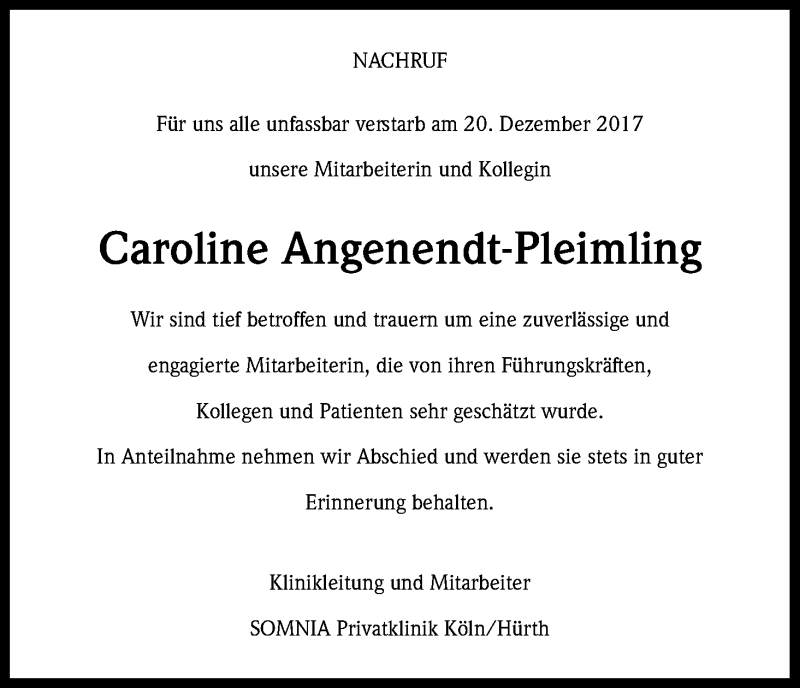 NACHRUF

Für uns alle unfassbar verstarb am 20. Dezember 2017

unsere Mitarbeiterin und Kollegin

Caroline Angenendt-Pleimling

Wir sind tief betroffen und trauern um eine zuverlässige und engagierte Mitarbeiterin, die von ihren Führungskräften, Kollegen und Patienten sehr geschätzt wurde.
In Anteilnahme nehmen wir Abschied und werden sie stets in guter Erinnerung behalten.

Klinikleitung und Mitarbeiter

SOMNIA Privatklinik Köln/Hürth